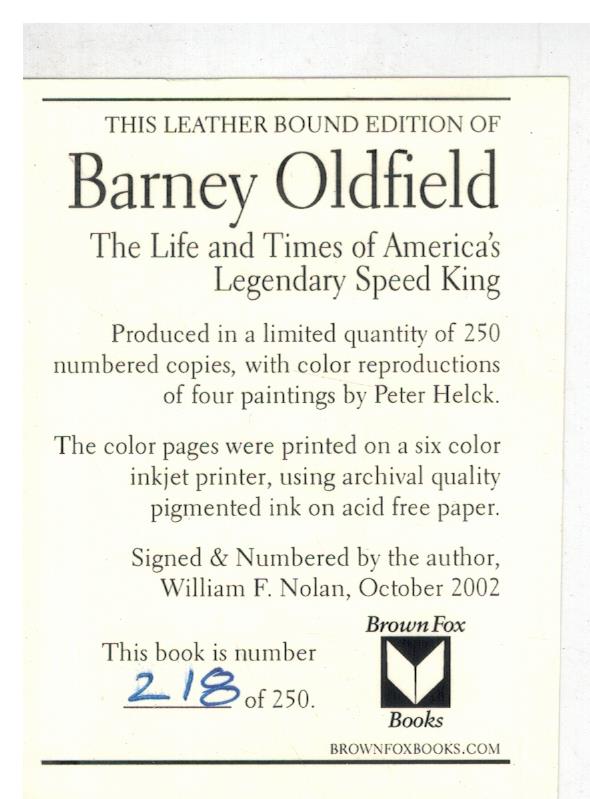 THIS LEATHER BOUND EDITION OF

Barney Oldfield

The Life and Times of America's Legendary Speed King

Produced in a limited quantity of 250 numbered copies, with color reproductions of four paintings by Peter Helck.

The color pages were printed on a six color inkjet printer, using archival quality pigmented ink on acid free paper.

Signed & Numbered by the author, William F. Nolan, October 2002

This book is number 218 of 250.

Brown Fox Books

BROWNFOXBOOKS.COM